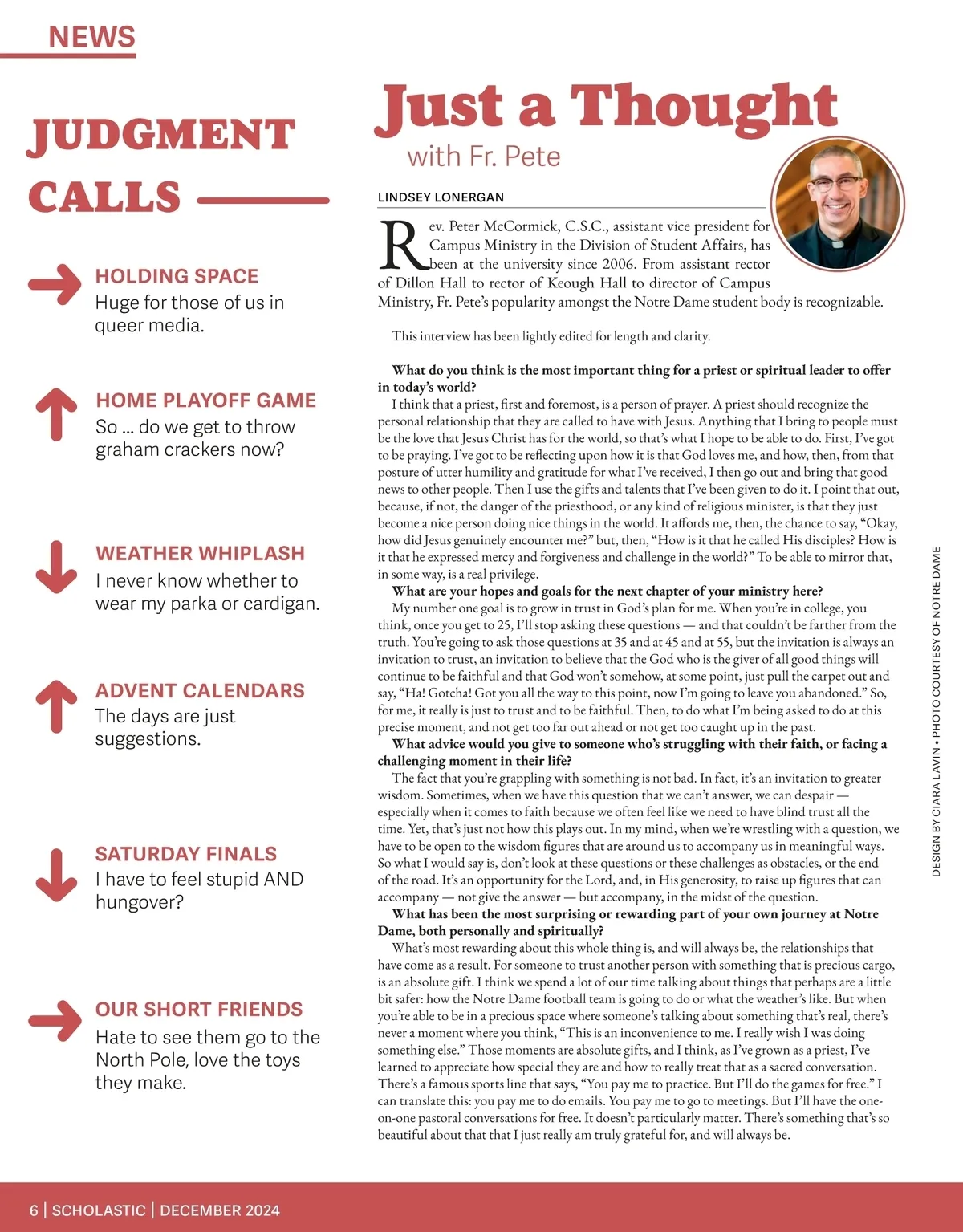 NEWS

JUDGMENT CALLS

HOLDING SPACE
Huge for those of us in queer media.

HOME PLAYOFF GAME
So ... do we get to throw graham crackers now?

WEATHER WHIPLASH
I never know whether to wear my parka or cardigan.

ADVENT CALENDARS
The days are just suggestions.

SATURDAY FINALS
I have to feel stupid AND hungover?

OUR SHORT FRIENDS
Hate to see them go to the North Pole, love the toys they make.

Just a Thought
with Fr. Pete

LINDSEY LONERGAN

Rev. Peter McCormick, C.S.C., assistant vice president for Campus Ministry in the Division of Student Affairs, has been at the university since 2006. From assistant rector of Dillon Hall to rector of Keough Hall to director of Campus Ministry, Fr. Pete's popularity amongst the Notre Dame student body is recognizable.

This interview has been lightly edited for length and clarity.

What do you think is the most important thing for a priest or spiritual leader to offer in today's world?
I think that a priest, first and foremost, is a person of prayer. A priest should recognize the personal relationship that they are called to have with Jesus. Anything that I bring to people must be the love that Jesus Christ has for the world, so that's what I hope to be able to do. First, I've got to be praying. I've got to be reflecting upon how it is that God loves me, and how, then, from that posture of utter humility and gratitude for what I've received, I then go out and bring that good news to other people. Then I use the gifts and talents that I've been given to do it. I point that out, because, if not, the danger of the priesthood, or any kind of religious minister, is that they just become a nice person doing nice things in the world. It affords me, then, the chance to say, "Okay, how did Jesus genuinely encounter me?" but, then, "How is it that he called His disciples? How is it that he expressed mercy and forgiveness and challenge in the world?" To be able to mirror that, in some way, is a real privilege.
What are your hopes and goals for the next chapter of your ministry here?
My number one goal is to grow in trust in God's plan for me. When you're in college, you think, once you get to 25, I'll stop asking these questions — and that couldn't be farther from the truth. You're going to ask those questions at 35 and at 45 and at 55, but the invitation is always an invitation to trust, an invitation to believe that the God who is the giver of all good things will continue to be faithful and that God won't somehow, at some point, just pull the carpet out and say, "Ha! Gotcha! Got you all the way to this point, now I'm going to leave you abandoned." So, for me, it really is just to trust and to be faithful. Then, to do what I'm being asked to do at this precise moment, and not get too far out ahead or not get too caught up in the past.
What advice would you give to someone who's struggling with their faith, or facing a challenging moment in their life?
The fact that you're grappling with something is not bad. In fact, it's an invitation to greater wisdom. Sometimes, when we have this question that we can't answer, we can despair — especially when it comes to faith because we often feel like we need to have blind trust all the time. Yet, that's just not how this plays out. In my mind, when we're wrestling with a question, we have to be open to the wisdom figures that are around us to accompany us in meaningful ways. So what I would say is, don't look at these questions or these challenges as obstacles, or the end of the road. It's an opportunity for the Lord, and, in His generosity, to raise up figures that can accompany — not give the answer — but accompany, in the midst of the question.
What has been the most surprising or rewarding part of your own journey at Notre Dame, both personally and spiritually?
What's most rewarding about this whole thing is, and will always be, the relationships that have come as a result. For someone to trust another person with something that is precious cargo, is an absolute gift. I think we spend a lot of our time talking about things that perhaps are a little bit safer: how the Notre Dame football team is going to do or what the weather's like. But when you're able to be in a precious space where someone's talking about something that's real, there's never a moment where you think, "This is an inconvenience to me. I really wish I was doing something else." Those moments are absolute gifts, and I think, as I've grown as a priest, I've learned to appreciate how special they are and how to really treat that as a sacred conversation. There's a famous sports line that says, "You pay me to practice. But I'll do the games for free." I can translate this: you pay me to do emails. You pay me to go to meetings. But I'll have the one-on-one pastoral conversations for free. It doesn't particularly matter. There's something that's so beautiful about that that I just really am truly grateful for, and will always be.

DESIGN BY CIARA LAVIN • PHOTO COURTESY OF NOTRE DAME

6 | SCHOLASTIC | DECEMBER 2024